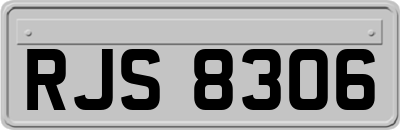 RJS 8306